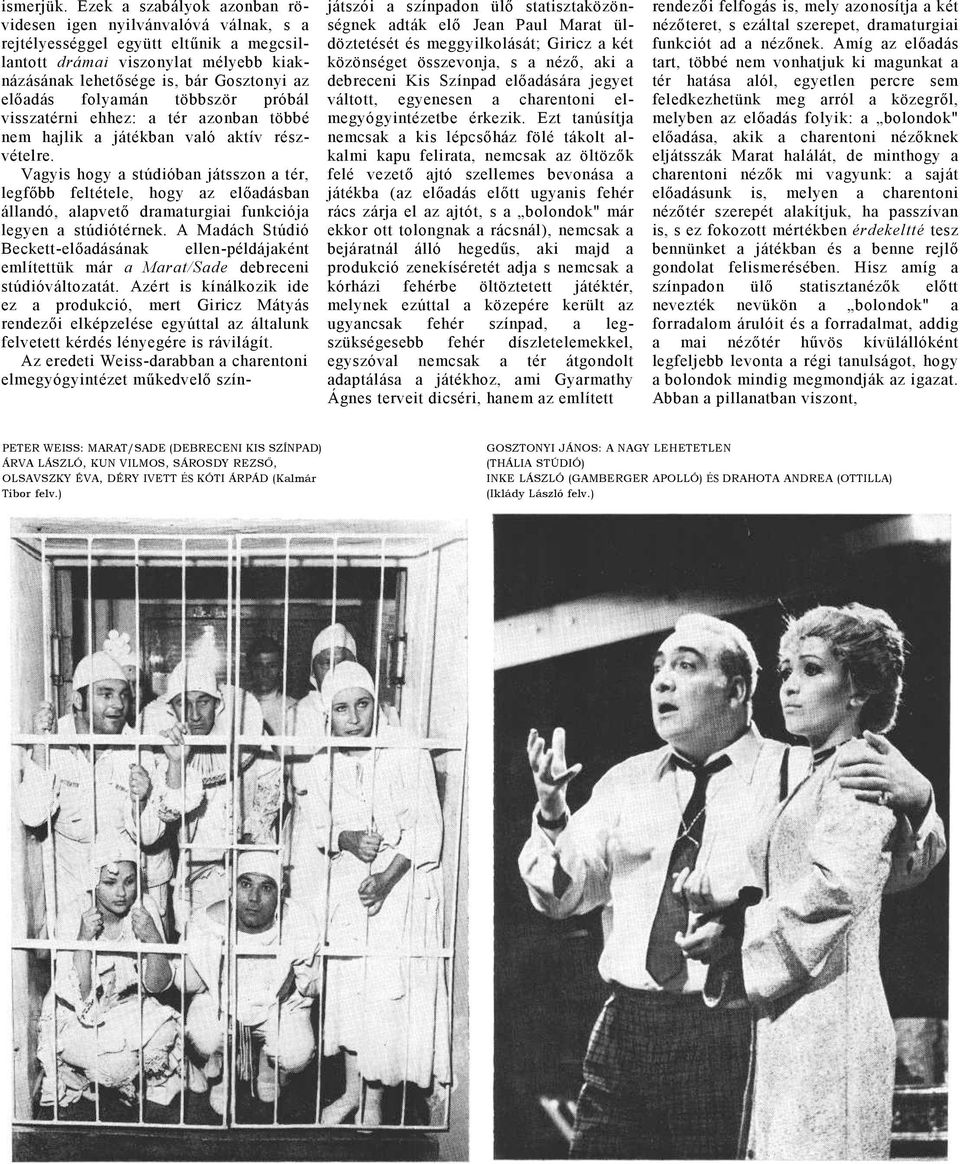 ismerjük. Ezek a szabályok azonban rövidesen igen nyilvánvalóvá válnak, s a rejtélyességgel együtt eltűnik a megcsillantott drámai viszonylat mélyebb kiaknázásának lehetősége is, bár Gosztonyi az előadás folyamán többször próbál visszatérni ehhez: a tér azonban többé nem hajlik a játékban való aktív részvételre.

Vagyis hogy a stúdióban játsszon a tér, legfőbb feltétele, hogy az előadásban állandó, alapvető dramaturgiai funkciója legyen a stúdiótérnek. A Madách Stúdió Beckett-előadásának ellen-példájaként említettük már a Marat/Sade debreceni stúdióváltozatát. Azért is kínálkozik ide ez a produkció, mert Giricz Mátyás rendezői elképzelése egyúttal az általunk felvetett kérdés lényegére is rávilágít.

Az eredeti Weiss-darabban a charentoni elmegyógyintézet műkedvelő színjátszói a színpadon ülő statisztaközönségnek adták elő Jean Paul Marat üldöztetését és meggyilkolását; Giricz a két közönséget összevonja, s a néző, aki a debreceni Kis Színpad előadására jegyet váltott, egyenesen a charentoni elmegyógyintézetbe érkezik. Ezt tanúsítja nemcsak a kis lépcsőház fölé tákolt alkalmi kapu felirata, nemcsak az öltözők felé vezető ajtó szellemes bevonása a játékba (az előadás előtt ugyanis fehér rács zárja el az ajtót, s a „bolondok" már ekkor ott tolongnak a rácsnál), nemcsak a bejáratnál álló hegedűs, aki majd a produkció zenekíséretét adja s nemcsak a kórházi fehérbe öltöztetett játéktér, melynek ezúttal a közepére került az ugyancsak fehér színpad, a legszükségesebb fehér díszletelemekkel, egyszóval nemcsak a tér átgondolt adaptálása a játékhoz, ami Gyarmathy Ágnes terveit dicséri, hanem az említett rendezői felfogás is, mely azonosítja a két nézőteret, s ezáltal szerepet, dramaturgiai funkciót ad a nézőnek. Amíg az előadás tart, többé nem vonhatjuk ki magunkat a tér hatása alól, egyetlen percre sem feledkezhetünk meg arról a közegről, melyben az előadás folyik: a „bolondok" előadása, akik a charentoni nézőknek eljátsszák Marat halálát, de minthogy a charentoni nézők mi vagyunk: a saját előadásunk is, melyen a charentoni nézőtér szerepét alakítjuk, ha passzívan is, s ez fokozott mértékben érdekeltté tesz bennünket a játékban és a benne rejlő gondolat felismerésében. Hisz amíg a színpadon ülő statisztanézők előtt nevezték nevükön a „bolondok" a forradalom árulóit és a forradalmat, addig a mai nézőtér hűvös kívülállóként legfeljebb levonta a régi tanulságot, hogy a bolondok mindig megmondják az igazat. Abban a pillanatban viszont,

PETER WEISS: MARAT/SADE (DEBRECENI KIS SZÍNPAD) ÁRVA LÁSZLÓ, KUN VILMOS, SÁROSDY REZSŐ, OLSAVSZKY ÉVA, DÉRY IVETT ÉS KÓTI ÁRPÁD (Kalmár Tibor felv.)

GOSZTONYI JÁNOS: A NAGY LEHETETLEN (THÁLIA STÚDIÓ) INKE LÁSZLÓ (GAMBERGER APOLLÓ) ÉS DRAHOTA ANDREA (OTTILLA) (Iklády László felv.)